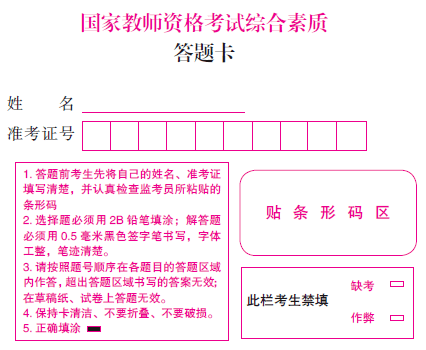 国家教师资格考试综合素质
答题卡

姓　　名

准考证号

1. 答题前考生先将自己的姓名、准考证填写清楚，并认真检查监考员所粘贴的条形码
2. 选择题必须用 2B 铅笔填涂；解答题必须用 0.5 毫米黑色签字笔书写，字体工整，笔迹清楚。
3. 请按照题号顺序在各题目的答题区域内作答，超出答题区域书写的答案无效；在草稿纸、试卷上答题无效。
4. 保持卡清洁、不要折叠、不要破损。
5. 正确填涂

贴 条 形 码 区

此栏考生禁填

缺考

作弊